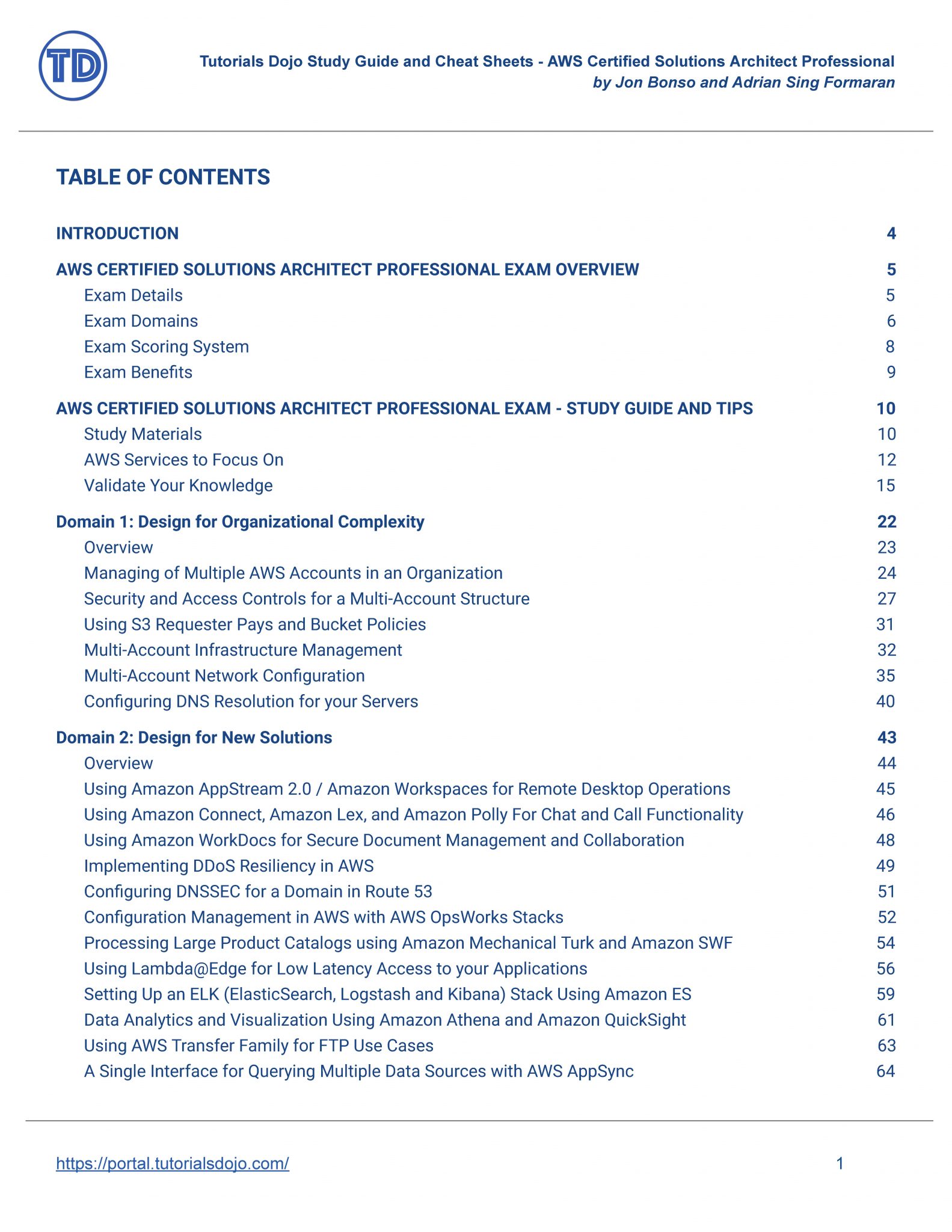 TD

Tutorials Dojo Study Guide and Cheat Sheets - AWS Certified Solutions Architect Professional
by Jon Bonso and Adrian Sing Formaran

TABLE OF CONTENTS

INTRODUCTION 4

AWS CERTIFIED SOLUTIONS ARCHITECT PROFESSIONAL EXAM OVERVIEW 5
Exam Details 5
Exam Domains 6
Exam Scoring System 8
Exam Benefits 9

AWS CERTIFIED SOLUTIONS ARCHITECT PROFESSIONAL EXAM - STUDY GUIDE AND TIPS 10
Study Materials 10
AWS Services to Focus On 12
Validate Your Knowledge 15

Domain 1: Design for Organizational Complexity 22
Overview 23
Managing of Multiple AWS Accounts in an Organization 24
Security and Access Controls for a Multi-Account Structure 27
Using S3 Requester Pays and Bucket Policies 31
Multi-Account Infrastructure Management 32
Multi-Account Network Configuration 35
Configuring DNS Resolution for your Servers 40

Domain 2: Design for New Solutions 43
Overview 44
Using Amazon AppStream 2.0 / Amazon Workspaces for Remote Desktop Operations 45
Using Amazon Connect, Amazon Lex, and Amazon Polly For Chat and Call Functionality 46
Using Amazon WorkDocs for Secure Document Management and Collaboration 48
Implementing DDoS Resiliency in AWS 49
Configuring DNSSEC for a Domain in Route 53 51
Configuration Management in AWS with AWS OpsWorks Stacks 52
Processing Large Product Catalogs using Amazon Mechanical Turk and Amazon SWF 54
Using Lambda@Edge for Low Latency Access to your Applications 56
Setting Up an ELK (ElasticSearch, Logstash and Kibana) Stack Using Amazon ES 59
Data Analytics and Visualization Using Amazon Athena and Amazon QuickSight 61
Using AWS Transfer Family for FTP Use Cases 63
A Single Interface for Querying Multiple Data Sources with AWS AppSync 64

https://portal.tutorialsdojo.com/ 1